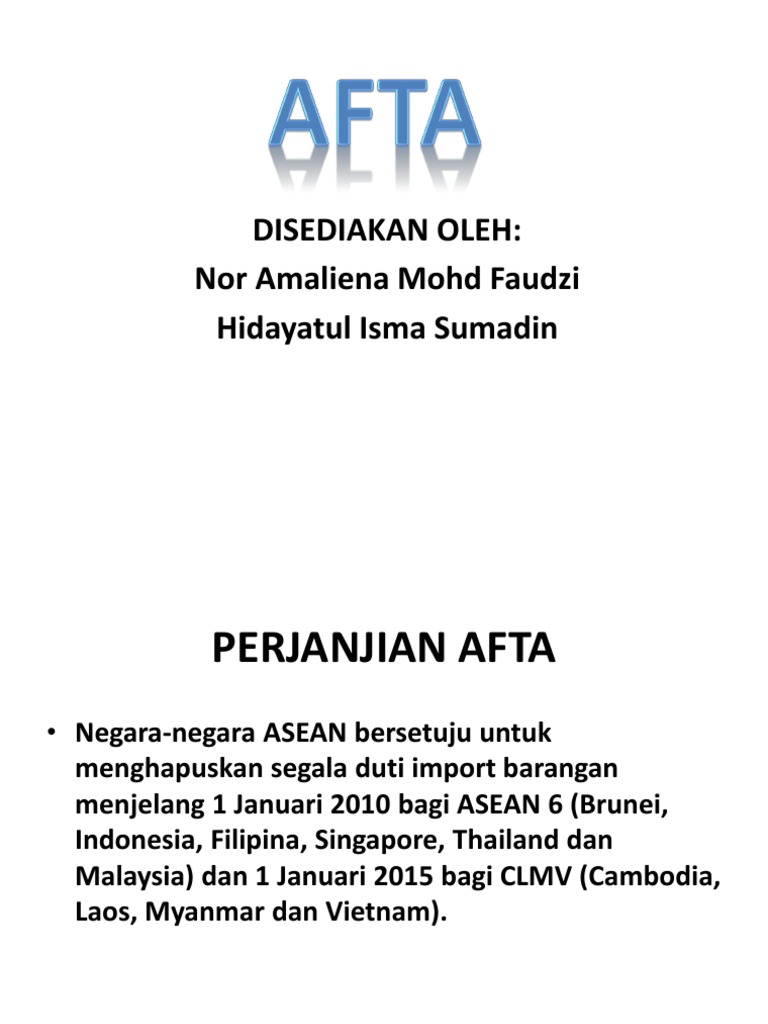 AFTA

DISEDIAKAN OLEH:
Nor Amaliena Mohd Faudzi
Hidayatul Isma Sumadin

PERJANJIAN AFTA

• Negara-negara ASEAN bersetuju untuk menghapuskan segala duti import barangan menjelang 1 Januari 2010 bagi ASEAN 6 (Brunei, Indonesia, Filipina, Singapore, Thailand dan Malaysia) dan 1 Januari 2015 bagi CLMV (Cambodia, Laos, Myanmar dan Vietnam).